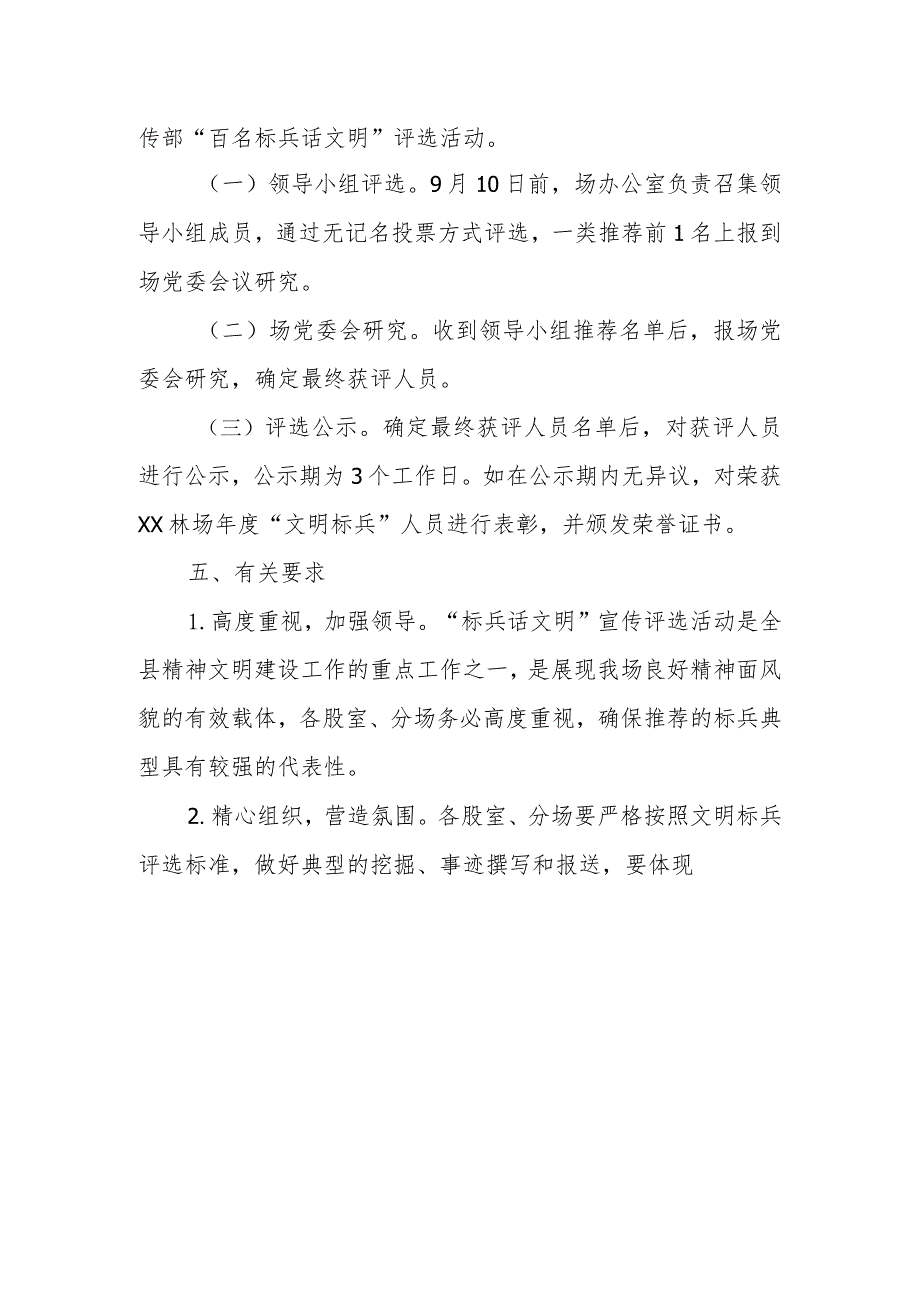 传部“百名标兵话文明”评选活动。

（一）领导小组评选。9月10日前，场办公室负责召集领导小组成员，通过无记名投票方式评选，一类推荐前1名上报到场党委会议研究。

（二）场党委会研究。收到领导小组推荐名单后，报场党委会研究，确定最终获评人员。

（三）评选公示。确定最终获评人员名单后，对获评人员进行公示，公示期为3个工作日。如在公示期内无异议，对荣获XX林场年度“文明标兵”人员进行表彰，并颁发荣誉证书。

五、有关要求

1.高度重视，加强领导。“标兵话文明”宣传评选活动是全县精神文明建设工作的重点工作之一，是展现我场良好精神面风貌的有效载体，各股室、分场务必高度重视，确保推荐的标兵典型具有较强的代表性。

2.精心组织，营造氛围。各股室、分场要严格按照文明标兵评选标准，做好典型的挖掘、事迹撰写和报送，要体现